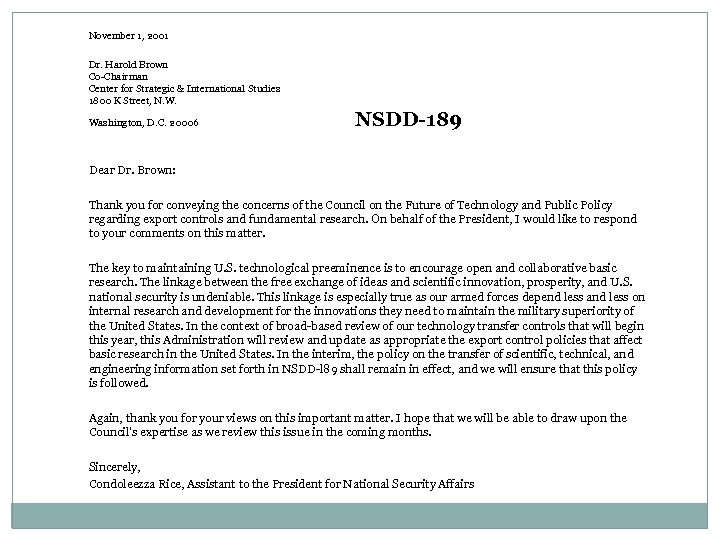 November 1, 2001

Dr. Harold Brown
Co-Chairman
Center for Strategic & International Studies
1800 K Street, N.W.
Washington, D.C. 20006

NSDD-189

Dear Dr. Brown:

Thank you for conveying the concerns of the Council on the Future of Technology and Public Policy regarding export controls and fundamental research. On behalf of the President, I would like to respond to your comments on this matter.

The key to maintaining U.S. technological preeminence is to encourage open and collaborative basic research. The linkage between the free exchange of ideas and scientific innovation, prosperity, and U.S. national security is undeniable. This linkage is especially true as our armed forces depend less and less on internal research and development for the innovations they need to maintain the military superiority of the United States. In the context of broad-based review of our technology transfer controls that will begin this year, this Administration will review and update as appropriate the export control policies that affect basic research in the United States. In the interim, the policy on the transfer of scientific, technical, and engineering information set forth in NSDD-189 shall remain in effect, and we will ensure that this policy is followed.

Again, thank you for your views on this important matter. I hope that we will be able to draw upon the Council's expertise as we review this issue in the coming months.

Sincerely,
Condoleezza Rice, Assistant to the President for National Security Affairs